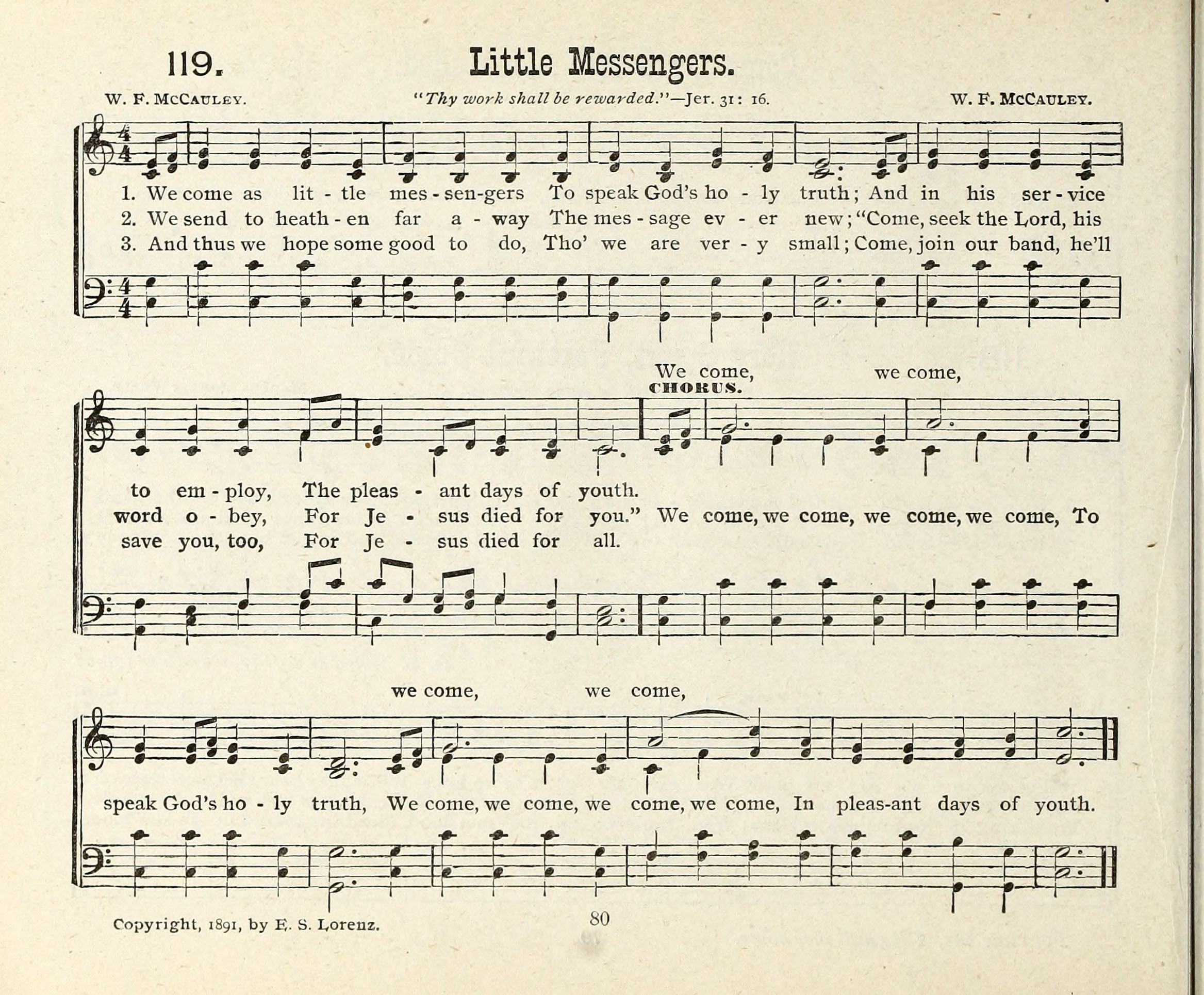 119. Little Messengers.

W. F. McCauley. "Thy work shall be rewarded."—Jer. 31: 16. W. F. McCauley.

1. We come as lit - tle mes - sen-gers To speak God's ho - ly truth; And in his ser - vice
2. We send to heath - en far a - way The mes - sage ev - er new; "Come, seek the Lord, his
3. And thus we hope some good to do, Tho' we are ver - y small; Come, join our band, he'll

We come, we come,
CHORUS.

to em - ploy, The pleas - ant days of youth.
word o - bey, For Je - sus died for you." We come, we come, we come, we come, To
save you, too, For Je - sus died for all.

we come, we come,

speak God's ho - ly truth, We come, we come, we come, we come, In pleas-ant days of youth.

Copyright, 1891, by E. S. Lorenz.

80